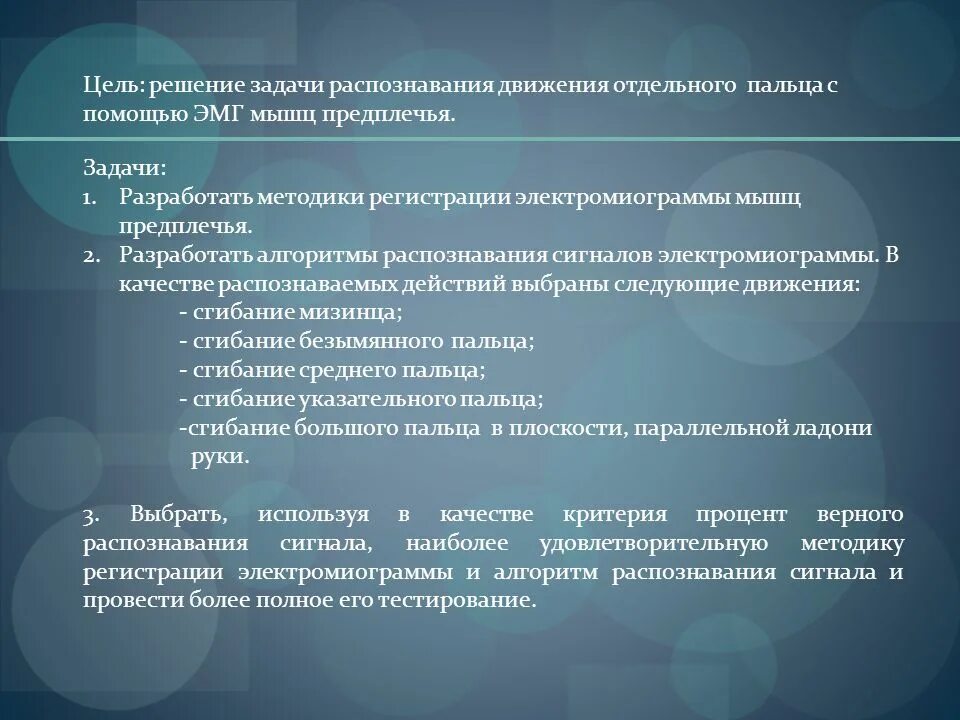 Цель: решение задачи распознавания движения отдельного пальца с помощью ЭМГ мышц предплечья.

Задачи:
1. Разработать методики регистрации электромиограммы мышц предплечья.
2. Разработать алгоритмы распознавания сигналов электромиограммы. В качестве распознаваемых действий выбраны следующие движения:
- сгибание мизинца;
- сгибание безымянного пальца;
- сгибание среднего пальца;
- сгибание указательного пальца;
-сгибание большого пальца в плоскости, параллельной ладони руки.

3. Выбрать, используя в качестве критерия процент верного распознавания сигнала, наиболее удовлетворительную методику регистрации электромиограммы и алгоритм распознавания сигнала и провести более полное его тестирование.